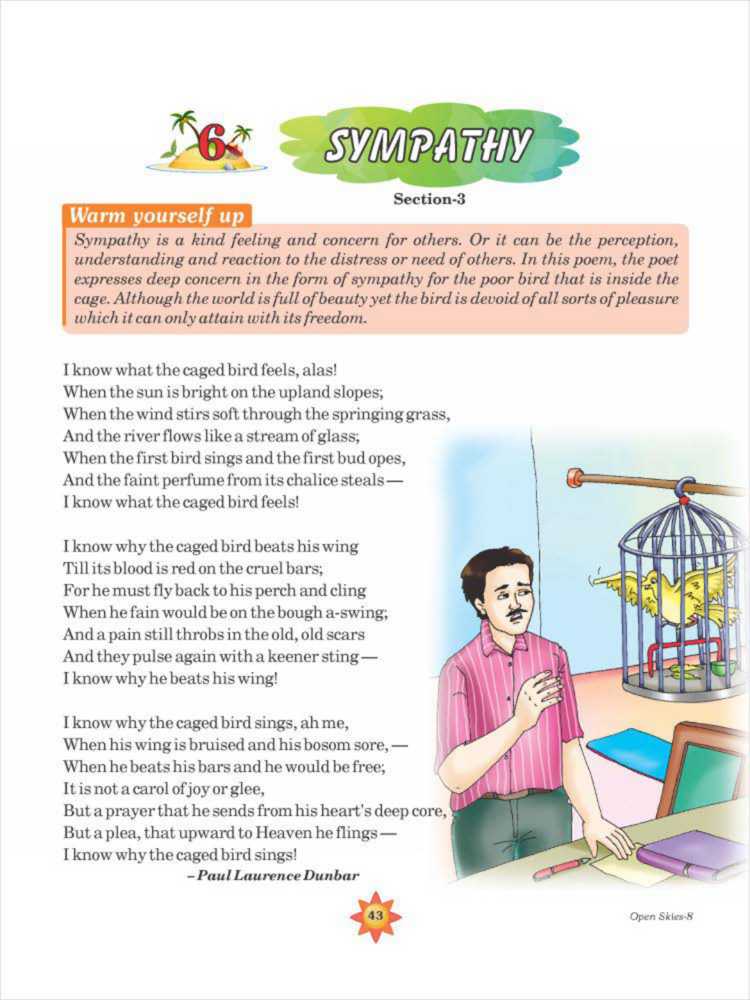 6

SYMPATHY

Section-3

Warm yourself up

Sympathy is a kind feeling and concern for others. Or it can be the perception, understanding and reaction to the distress or need of others. In this poem, the poet expresses deep concern in the form of sympathy for the poor bird that is inside the cage. Although the world is full of beauty yet the bird is devoid of all sorts of pleasure which it can only attain with its freedom.

I know what the caged bird feels, alas!
When the sun is bright on the upland slopes;
When the wind stirs soft through the springing grass,
And the river flows like a stream of glass;
When the first bird sings and the first bud opes,
And the faint perfume from its chalice steals —
I know what the caged bird feels!

I know why the caged bird beats his wing
Till its blood is red on the cruel bars;
For he must fly back to his perch and cling
When he fain would be on the bough a-swing;
And a pain still throbs in the old, old scars
And they pulse again with a keener sting —
I know why he beats his wing!

I know why the caged bird sings, ah me,
When his wing is bruised and his bosom sore, —
When he beats his bars and he would be free;
It is not a carol of joy or glee,
But a prayer that he sends from his heart's deep core,
But a plea, that upward to Heaven he flings —
I know why the caged bird sings!

– Paul Laurence Dunbar

43

Open Skies-8